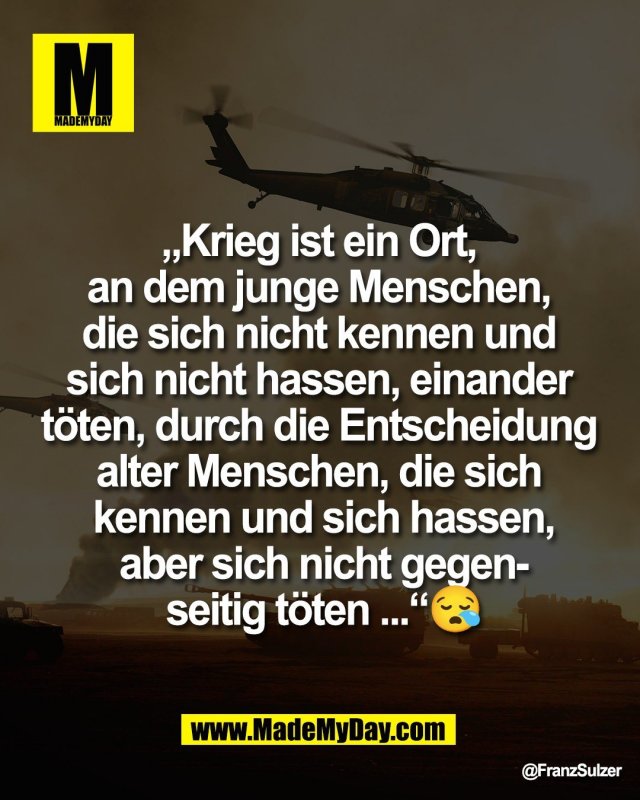 M
MADEMYDAY

„Krieg ist ein Ort, an dem junge Menschen, die sich nicht kennen und sich nicht hassen, einander töten, durch die Entscheidung alter Menschen, die sich kennen und sich hassen, aber sich nicht gegenseitig töten ...“😪

www.MadeMyDay.com

@FranzSulzer